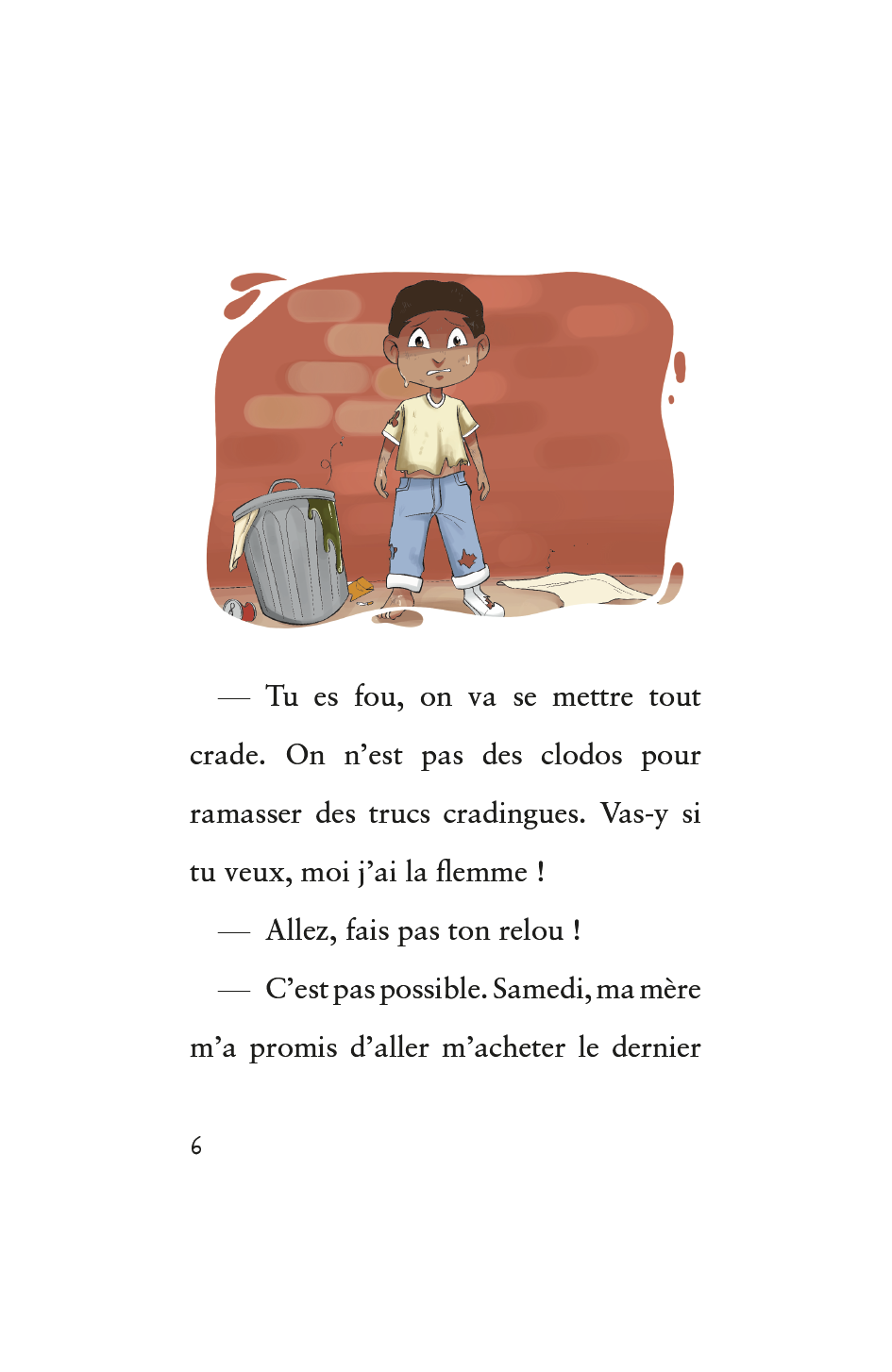 — Tu es fou, on va se mettre tout crade. On n'est pas des clodos pour ramasser des trucs cradingues. Vas-y si tu veux, moi j'ai la flemme !

— Allez, fais pas ton relou !

— C'est pas possible. Samedi, ma mère m'a promis d'aller m'acheter le dernier

6